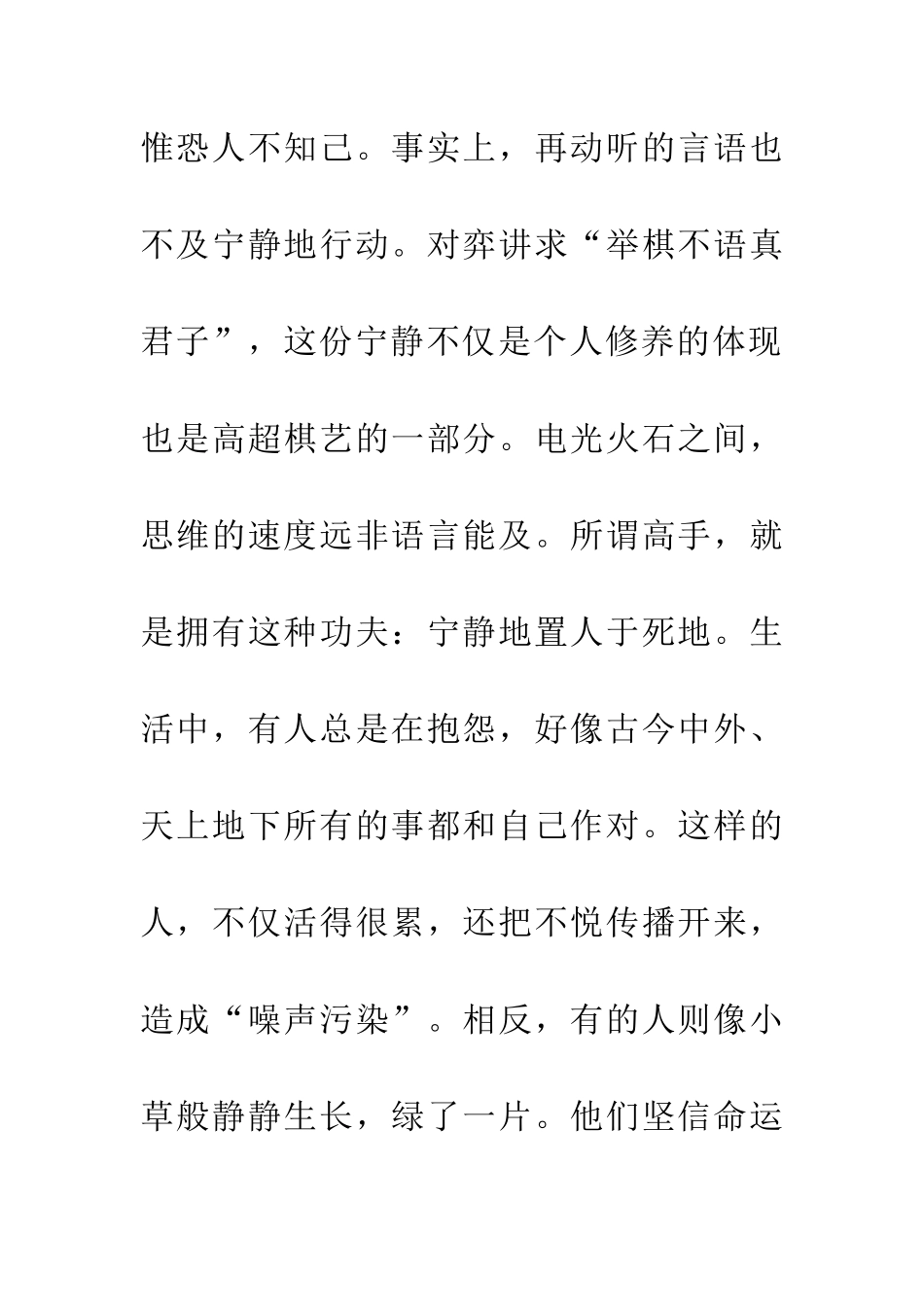 惟恐人不知己。事实上，再动听的言语也不及宁静地行动。对弈讲求“举棋不语真君子”，这份宁静不仅是个人修养的体现也是高超棋艺的一部分。电光火石之间，思维的速度远非语言能及。所谓高手，就是拥有这种功夫：宁静地置人于死地。生活中，有人总是在抱怨，好像古今中外、天上地下所有的事都和自己作对。这样的人，不仅活得很累，还把不悦传播开来，造成“噪声污染”。相反，有的人则像小草般静静生长，绿了一片。他们坚信命运